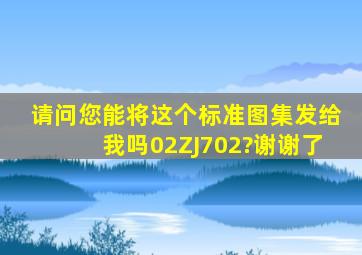 请问您能将这个标准图集发给我吗02ZJ702?谢谢了